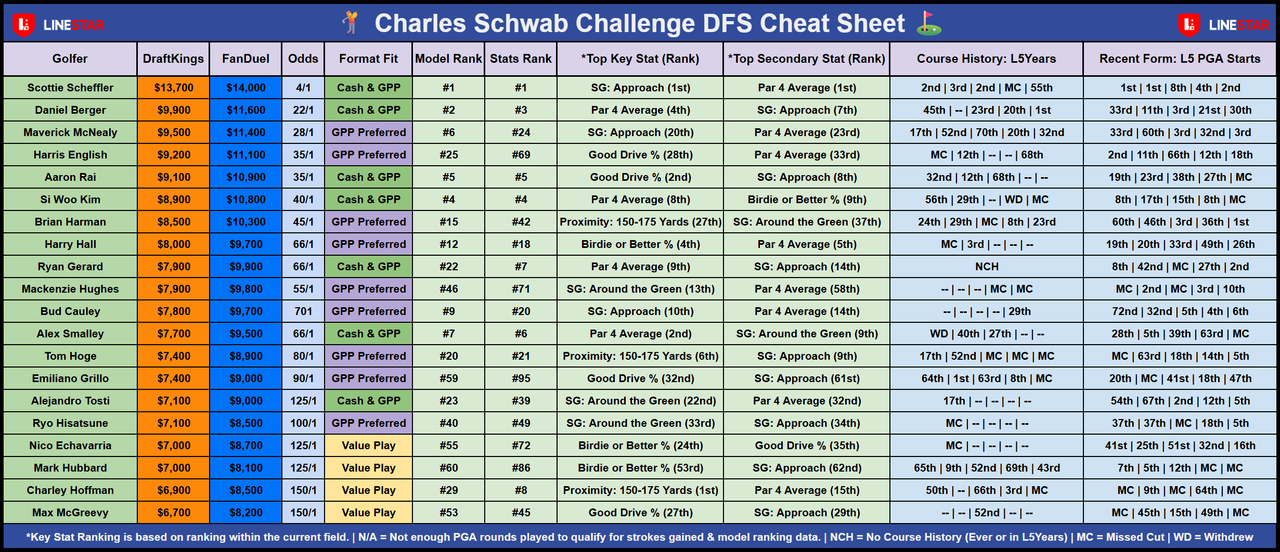 LINESTAR

Charles Schwab Challenge DFS Cheat Sheet

LINESTAR

| Golfer | DraftKings | FanDuel | Odds | Format Fit | Model Rank | Stats Rank | *Top Key Stat (Rank) | *Top Secondary Stat (Rank) | Course History: L5Years | Recent Form: L5 PGA Starts |
|---|---|---|---|---|---|---|---|---|---|---|
| Scottie Scheffler | $13,700 | $14,000 | 4/1 | Cash & GPP | #1 | #1 | SG: Approach (1st) | Par 4 Average (1st) | 2nd \| 3rd \| 2nd \| MC \| 55th | 1st \| 1st \| 8th \| 4th \| 2nd |
| Daniel Berger | $9,900 | $11,600 | 22/1 | Cash & GPP | #2 | #3 | Par 4 Average (4th) | SG: Approach (7th) | 45th \| -- \| 23rd \| 20th \| 1st | 33rd \| 11th \| 3rd \| 21st \| 30th |
| Maverick McNealy | $9,500 | $11,400 | 28/1 | GPP Preferred | #6 | #24 | SG: Approach (20th) | Par 4 Average (23rd) | 17th \| 52nd \| 70th \| 20th \| 32nd | 33rd \| 60th \| 3rd \| 32nd \| 3rd |
| Harris English | $9,200 | $11,100 | 35/1 | GPP Preferred | #25 | #69 | Good Drive % (28th) | Par 4 Average (33rd) | MC \| 12th \| -- \| -- \| 68th | 2nd \| 11th \| 66th \| 12th \| 18th |
| Aaron Rai | $9,100 | $10,900 | 35/1 | Cash & GPP | #5 | #5 | Good Drive % (2nd) | SG: Approach (8th) | 32nd \| 12th \| 68th \| -- \| -- | 19th \| 23rd \| 38th \| 27th \| MC |
| Si Woo Kim | $8,900 | $10,800 | 40/1 | Cash & GPP | #4 | #4 | Par 4 Average (8th) | Birdie or Better % (9th) | 56th \| 29th \| -- \| WD \| MC | 8th \| 17th \| 15th \| 8th \| MC |
| Brian Harman | $8,500 | $10,300 | 45/1 | GPP Preferred | #15 | #42 | Proximity: 150-175 Yards (27th) | SG: Around the Green (37th) | 24th \| 29th \| MC \| 8th \| 23rd | 60th \| 46th \| 3rd \| 36th \| 1st |
| Harry Hall | $8,000 | $9,700 | 66/1 | GPP Preferred | #12 | #18 | Birdie or Better % (4th) | Par 4 Average (5th) | MC \| 3rd \| -- \| -- \| -- | 19th \| 20th \| 33rd \| 49th \| 26th |
| Ryan Gerard | $7,900 | $9,900 | 66/1 | Cash & GPP | #22 | #7 | Par 4 Average (9th) | SG: Approach (14th) | NCH | 8th \| 42nd \| MC \| 27th \| 2nd |
| Mackenzie Hughes | $7,900 | $9,800 | 55/1 | GPP Preferred | #46 | #71 | SG: Around the Green (13th) | Par 4 Average (58th) | -- \| -- \| -- \| MC \| MC | MC \| 2nd \| MC \| 3rd \| 10th |
| Bud Cauley | $7,800 | $9,700 | 701 | GPP Preferred | #9 | #20 | SG: Approach (10th) | Par 4 Average (14th) | -- \| -- \| -- \| -- \| 29th | 72nd \| 32nd \| 5th \| 4th \| 6th |
| Alex Smalley | $7,700 | $9,500 | 66/1 | Cash & GPP | #7 | #6 | Par 4 Average (2nd) | SG: Around the Green (9th) | WD \| 40th \| 27th \| -- \| -- | 28th \| 5th \| 39th \| 63rd \| MC |
| Tom Hoge | $7,400 | $8,900 | 80/1 | GPP Preferred | #20 | #21 | Proximity: 150-175 Yards (6th) | SG: Approach (9th) | 17th \| 52nd \| MC \| MC \| MC | MC \| 63rd \| 18th \| 14th \| 5th |
| Emiliano Grillo | $7,400 | $9,000 | 90/1 | GPP Preferred | #59 | #95 | Good Drive % (32nd) | SG: Approach (61st) | 64th \| 1st \| 63rd \| 8th \| MC | 20th \| MC \| 41st \| 18th \| 47th |
| Alejandro Tosti | $7,100 | $9,000 | 125/1 | Cash & GPP | #23 | #39 | SG: Around the Green (22nd) | Par 4 Average (32nd) | 17th \| -- \| -- \| -- \| -- | 54th \| 67th \| 2nd \| 12th \| 5th |
| Ryo Hisatsune | $7,100 | $8,500 | 100/1 | GPP Preferred | #40 | #49 | SG: Around the Green (33rd) | SG: Approach (34th) | MC \| -- \| -- \| -- \| -- | 37th \| 37th \| MC \| 18th \| 5th |
| Nico Echavarria | $7,000 | $8,700 | 125/1 | Value Play | #55 | #72 | Birdie or Better % (24th) | Good Drive % (35th) | MC \| -- \| -- \| -- \| -- | 41st \| 25th \| 51st \| 32nd \| 16th |
| Mark Hubbard | $7,000 | $8,100 | 125/1 | Value Play | #60 | #86 | Birdie or Better % (53rd) | SG: Approach (62nd) | 65th \| 9th \| 52nd \| 69th \| 43rd | 7th \| 5th \| 12th \| MC \| MC |
| Charley Hoffman | $6,900 | $8,500 | 150/1 | Value Play | #29 | #8 | Proximity: 150-175 Yards (1st) | Par 4 Average (15th) | 50th \| -- \| 66th \| 3rd \| MC | MC \| 9th \| MC \| 64th \| MC |
| Max McGreevy | $6,700 | $8,200 | 150/1 | Value Play | #53 | #45 | Good Drive % (27th) | SG: Approach (29th) | -- \| -- \| 52nd \| -- \| -- | MC \| 45th \| 15th \| 49th \| MC |

*Key Stat Ranking is based on ranking within the current field. | N/A = Not enough PGA rounds played to qualify for strokes gained & model ranking data. | NCH = No Course History (Ever or in L5Years) | MC = Missed Cut | WD = Withdrew